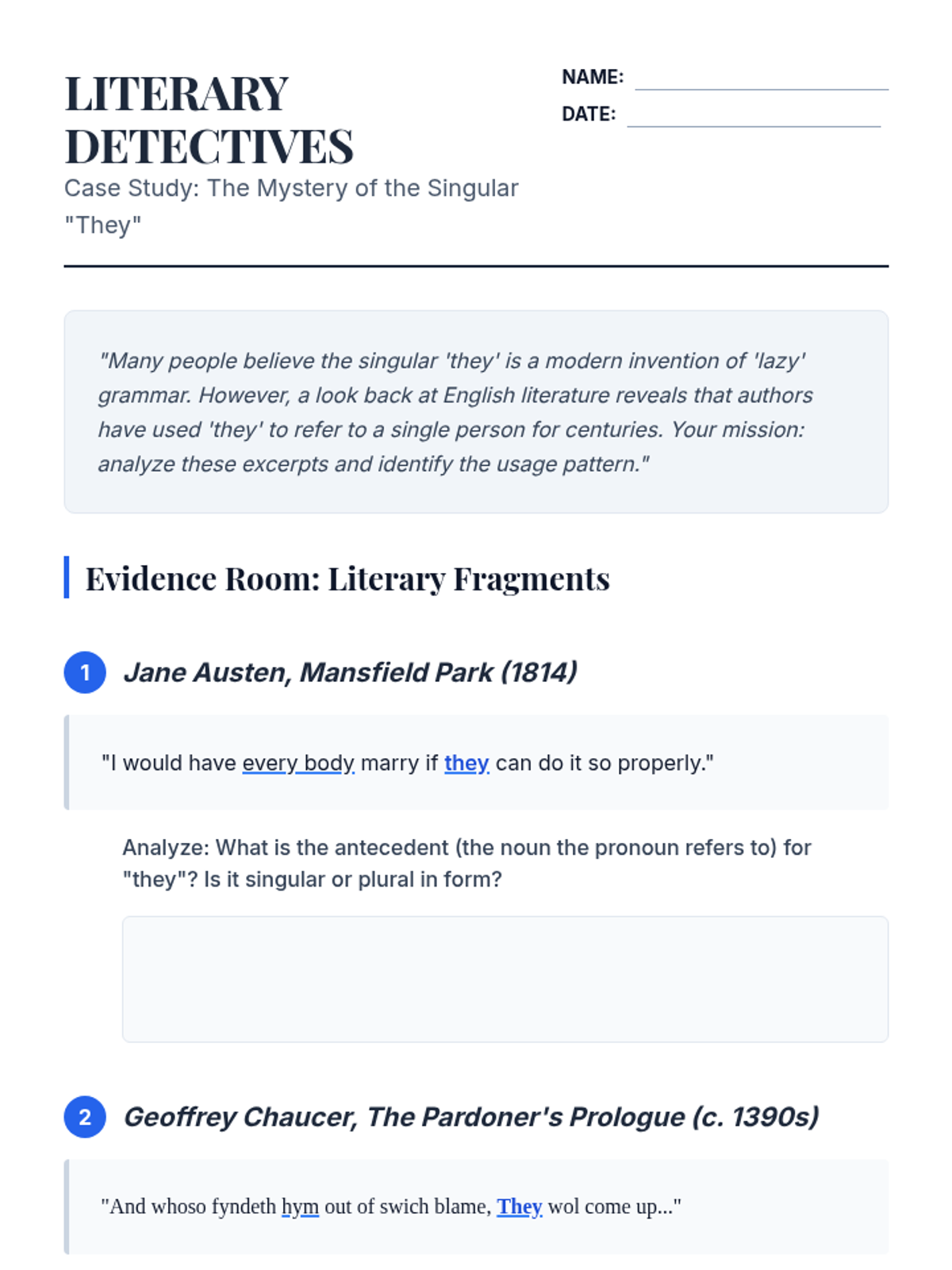 LITERARY DETECTIVES

Case Study: The Mystery of the Singular "They"

NAME: ____
DATE: ____

"Many people believe the singular 'they' is a modern invention of 'lazy' grammar. However, a look back at English literature reveals that authors have used 'they' to refer to a single person for centuries. Your mission: analyze these excerpts and identify the usage pattern."

Evidence Room: Literary Fragments

1 Jane Austen, Mansfield Park (1814)

"I would have every body marry if they can do it so properly."

Analyze: What is the antecedent (the noun the pronoun refers to) for "they"? Is it singular or plural in form?

2 Geoffrey Chaucer, The Pardoner's Prologue (c. 1390s)

"And whoso fyndeth hym out of swich blame, They wol come up..."